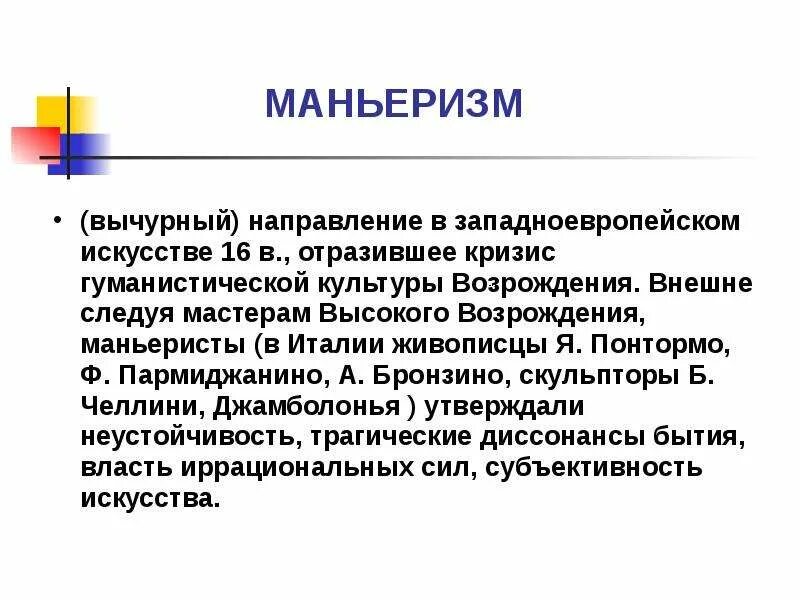 МАНЬЕРИЗМ

• (вычурный) направление в западноевропейском искусстве 16 в., отразившее кризис гуманистической культуры Возрождения. Внешне следуя мастерам Высокого Возрождения, маньеристы (в Италии живописцы Я. Понтормо, Ф. Пармиджанино, А. Бронзино, скульпторы Б. Челлини, Джамболонья ) утверждали неустойчивость, трагические диссонансы бытия, власть иррациональных сил, субъективность искусства.